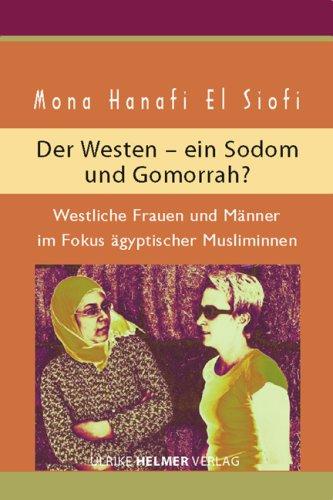 Mona Hanafi El Siofi

Der Westen – ein Sodom und Gomorrah?

Westliche Frauen und Männer im Fokus ägyptischer Musliminnen

ULRIKE HELMER VERLAG